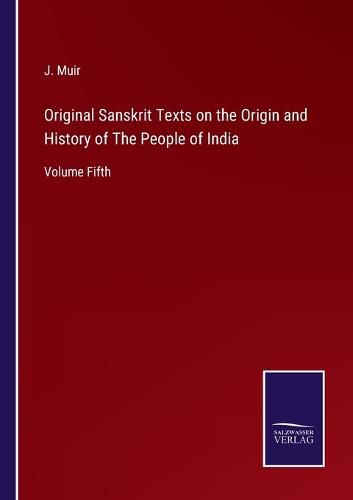 J. Muir

Original Sanskrit Texts on the Origin and History of The People of India

Volume Fifth

SALZWASSER VERLAG